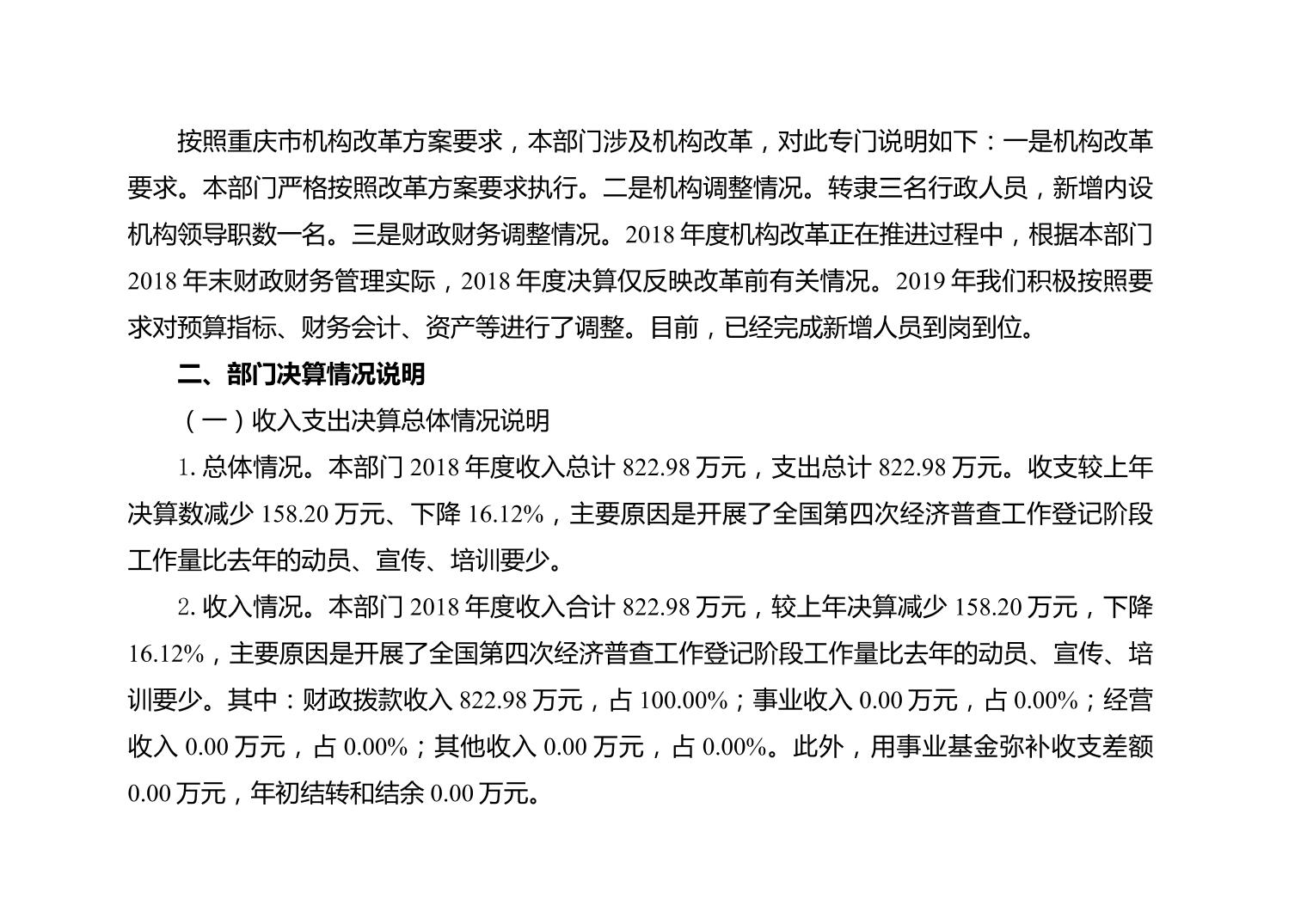 按照重庆市机构改革方案要求，本部门涉及机构改革，对此专门说明如下：一是机构改革要求。本部门严格按照改革方案要求执行。二是机构调整情况。转隶三名行政人员，新增内设机构领导职数一名。三是财政财务调整情况。2018 年度机构改革正在推进过程中，根据本部门 2018 年末财政财务管理实际，2018 年度决算仅反映改革前有关情况。2019 年我们积极按照要求对预算指标、财务会计、资产等进行了调整。目前，已经完成新增人员到岗到位。

二、部门决算情况说明

（一）收入支出决算总体情况说明

1. 总体情况。本部门 2018 年度收入总计 822.98 万元，支出总计 822.98 万元。收支较上年决算数减少 158.20 万元、下降 16.12%，主要原因是开展了全国第四次经济普查工作登记阶段工作量比去年的动员、宣传、培训要少。

2. 收入情况。本部门 2018 年度收入合计 822.98 万元，较上年决算减少 158.20 万元，下降 16.12%，主要原因是开展了全国第四次经济普查工作登记阶段工作量比去年的动员、宣传、培训要少。其中：财政拨款收入 822.98 万元，占 100.00%；事业收入 0.00 万元，占 0.00%；经营收入 0.00 万元，占 0.00%；其他收入 0.00 万元，占 0.00%。此外，用事业基金弥补收支差额 0.00 万元，年初结转和结余 0.00 万元。